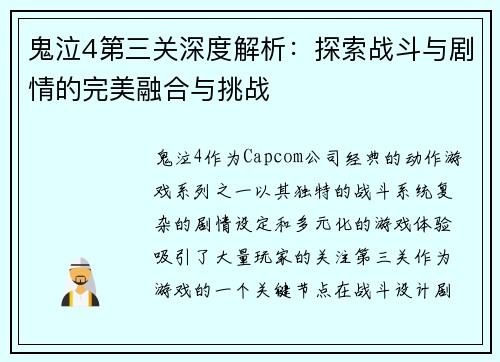 鬼泣4第三关深度解析：探索战斗与剧情的完美融合与挑战

鬼泣4作为Capcom公司经典的动作游戏系列之一以其独特的战斗系统复杂的剧情设定和多元化的游戏体验吸引了大量玩家的关注第三关作为游戏的一个关键节点在战斗设计剧